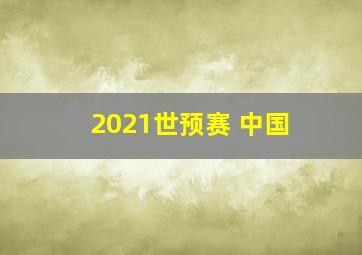 2021世预赛 中国